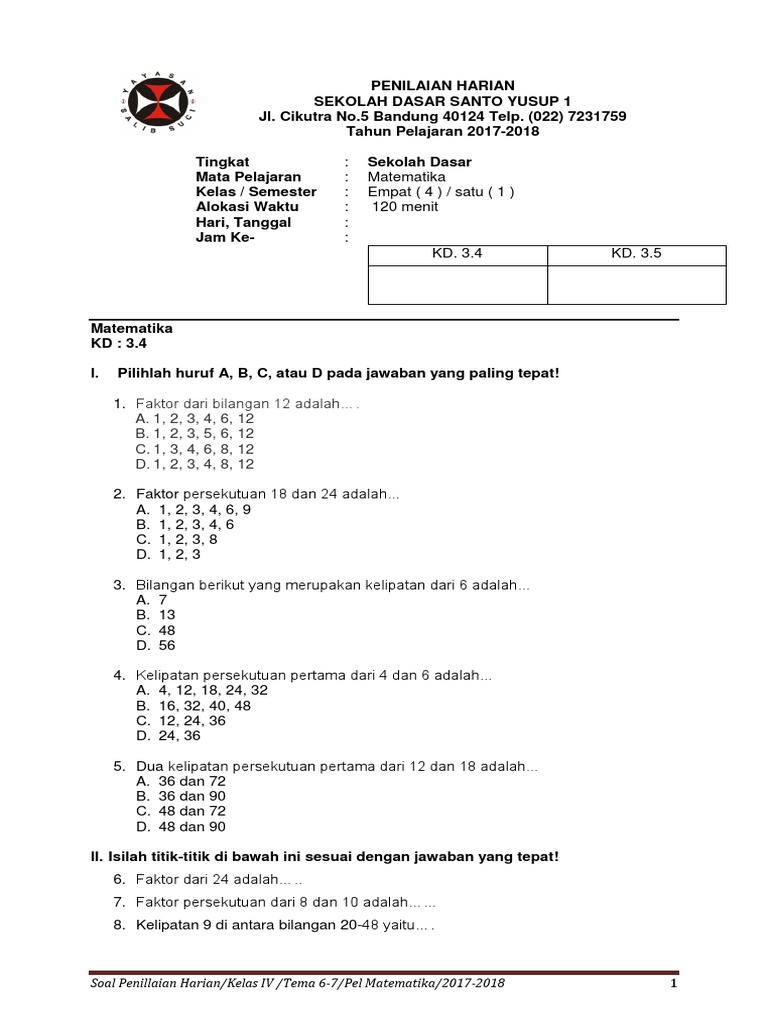 YAYASAN SALIB SUCI

PENILAIAN HARIAN
SEKOLAH DASAR SANTO YUSUP 1
Jl. Cikutra No.5 Bandung 40124 Telp. (022) 7231759
Tahun Pelajaran 2017-2018

Tingkat : Sekolah Dasar
Mata Pelajaran : Matematika
Kelas / Semester : Empat ( 4 ) / satu ( 1 )
Alokasi Waktu : 120 menit
Hari, Tanggal :
Jam Ke- :

| KD. 3.4 | KD. 3.5 |
|---|---|
| | |

Matematika
KD : 3.4

I. Pilihlah huruf A, B, C, atau D pada jawaban yang paling tepat!

1. Faktor dari bilangan 12 adalah… .
A. 1, 2, 3, 4, 6, 12
B. 1, 2, 3, 5, 6, 12
C. 1, 3, 4, 6, 8, 12
D. 1, 2, 3, 4, 8, 12

2. Faktor persekutuan 18 dan 24 adalah...
A. 1, 2, 3, 4, 6, 9
B. 1, 2, 3, 4, 6
C. 1, 2, 3, 8
D. 1, 2, 3

3. Bilangan berikut yang merupakan kelipatan dari 6 adalah…
A. 7
B. 13
C. 48
D. 56

4. Kelipatan persekutuan pertama dari 4 dan 6 adalah…
A. 4, 12, 18, 24, 32
B. 16, 32, 40, 48
C. 12, 24, 36
D. 24, 36

5. Dua kelipatan persekutuan pertama dari 12 dan 18 adalah…
A. 36 dan 72
B. 36 dan 90
C. 48 dan 72
D. 48 dan 90

II. Isilah titik-titik di bawah ini sesuai dengan jawaban yang tepat!

6. Faktor dari 24 adalah… ..
7. Faktor persekutuan dari 8 dan 10 adalah… ...
8. Kelipatan 9 di antara bilangan 20-48 yaitu… .

Soal Penillaian Harian/Kelas IV /Tema 6-7/Pel Matematika/2017-2018 1